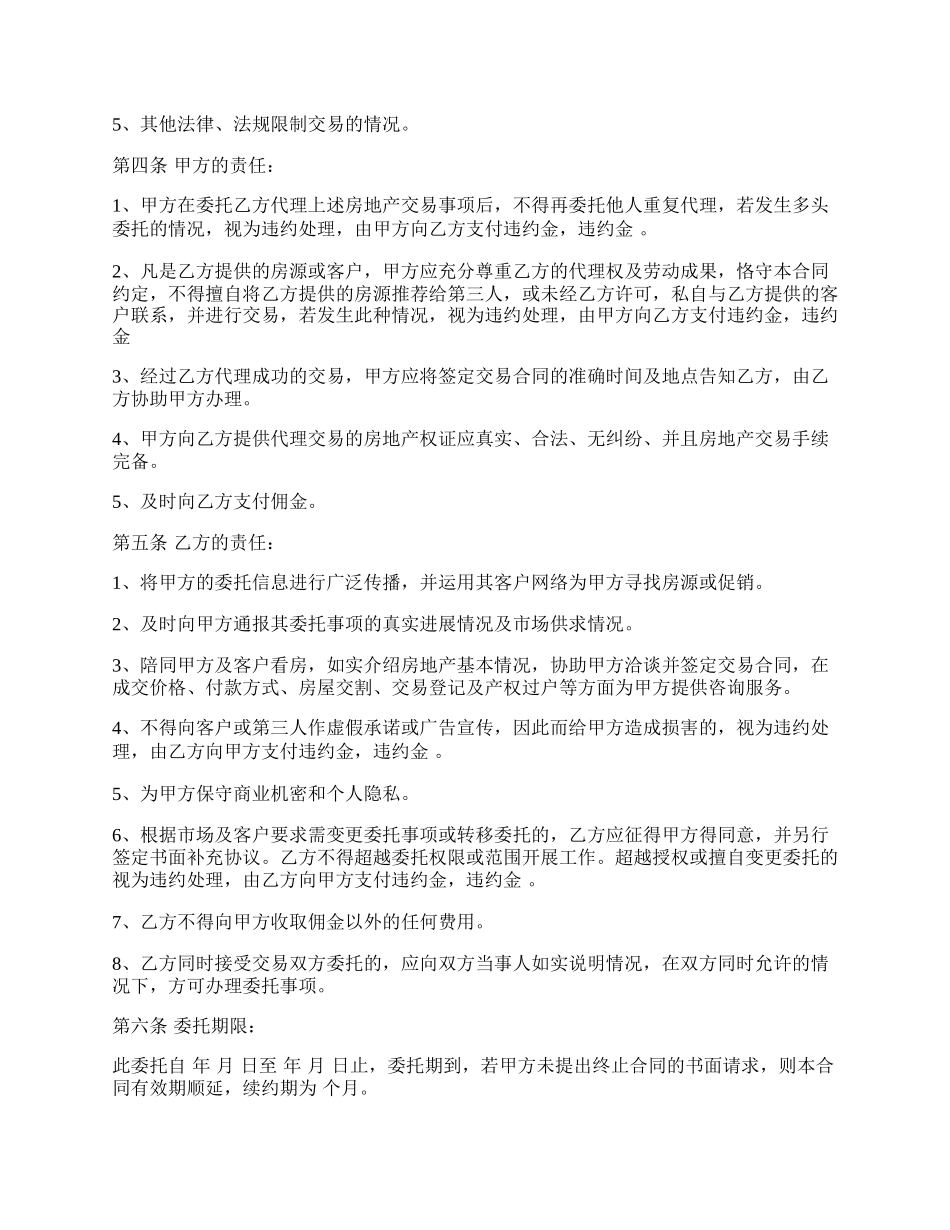 5、其他法律、法规限制交易的情况。

第四条 甲方的责任：

1、甲方在委托乙方代理上述房地产交易事项后，不得再委托他人重复代理，若发生多头委托的情况，视为违约处理，由甲方向乙方支付违约金，违约金 。

2、凡是乙方提供的房源或客户，甲方应充分尊重乙方的代理权及劳动成果，恪守本合同约定，不得擅自将乙方提供的房源推荐给第三人，或未经乙方许可，私自与乙方提供的客户联系，并进行交易，若发生此种情况，视为违约处理，由甲方向乙方支付违约金，违约金

3、经过乙方代理成功的交易，甲方应将签定交易合同的准确时间及地点告知乙方，由乙方协助甲方办理。

4、甲方向乙方提供代理交易的房地产权证应真实、合法、无纠纷、并且房地产交易手续完备。

5、及时向乙方支付佣金。

第五条 乙方的责任：

1、将甲方的委托信息进行广泛传播，并运用其客户网络为甲方寻找房源或促销。

2、及时向甲方通报其委托事项的真实进展情况及市场供求情况。

3、陪同甲方及客户看房，如实介绍房地产基本情况，协助甲方洽谈并签定交易合同，在成交价格、付款方式、房屋交割、交易登记及产权过户等方面为甲方提供咨询服务。

4、不得向客户或第三人作虚假承诺或广告宣传，因此而给甲方造成损害的，视为违约处理，由乙方向甲方支付违约金，违约金 。

5、为甲方保守商业机密和个人隐私。

6、根据市场及客户要求需变更委托事项或转移委托的，乙方应征得甲方得同意，并另行签定书面补充协议。乙方不得超越委托权限或范围开展工作。超越授权或擅自变更委托的视为违约处理，由乙方向甲方支付违约金，违约金 。

7、乙方不得向甲方收取佣金以外的任何费用。

8、乙方同时接受交易双方委托的，应向双方当事人如实说明情况，在双方同时允许的情况下，方可办理委托事项。

第六条 委托期限：

此委托自 年 月 日至 年 月 日止，委托期到，若甲方未提出终止合同的书面请求，则本合同有效期顺延，续约期为 个月。